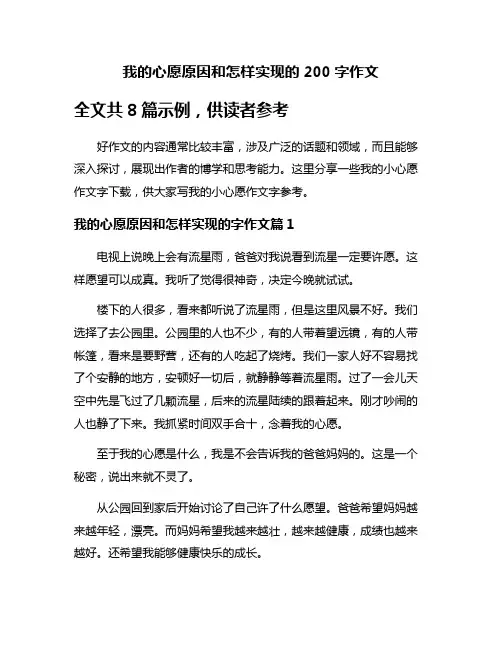 我的心愿原因和怎样实现的 200 字作文

全文共 8 篇示例，供读者参考

好作文的内容通常比较丰富，涉及广泛的话题和领域，而且能够深入探讨，展现出作者的博学和思考能力。这里分享一些我的小心愿作文字下载，供大家写我的小心愿作文字参考。

我的心愿原因和怎样实现的字作文篇 1

电视上说晚上会有流星雨，爸爸对我说看到流星一定要许愿。这样愿望可以成真。我听了觉得很神奇，决定今晚就试试。

楼下的人很多，看来都听说了流星雨，但是这里风景不好。我们选择了去公园里。公园里的人也不少，有的人带着望远镜，有的人带帐篷，看来是要野营，还有的人吃起了烧烤。我们一家人好不容易找了个安静的地方，安顿好一切后，就静静等着流星雨。过了一会儿天空中先是飞过了几颗流星，后来的流星陆续的跟着起来。刚才吵闹的人也静了下来。我抓紧时间双手合十，念着我的心愿。

至于我的心愿是什么，我是不会告诉我的爸爸妈妈的。这是一个秘密，说出来就不灵了。

从公园回到家后开始讨论了自己许了什么愿望。爸爸希望妈妈越来越年轻，漂亮。而妈妈希望我越来越壮，越来越健康，成绩也越来越好。还希望我能够健康快乐的成长。